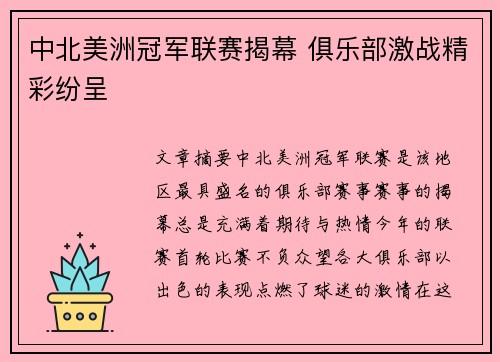 中北美洲冠军联赛揭幕 俱乐部激战精彩纷呈

文章摘要中北美洲冠军联赛是该地区最具盛名的俱乐部赛事赛事的揭幕总是充满着期待与热情今年的联赛首轮比赛不负众望各大俱乐部以出色的表现点燃了球迷的激情在这